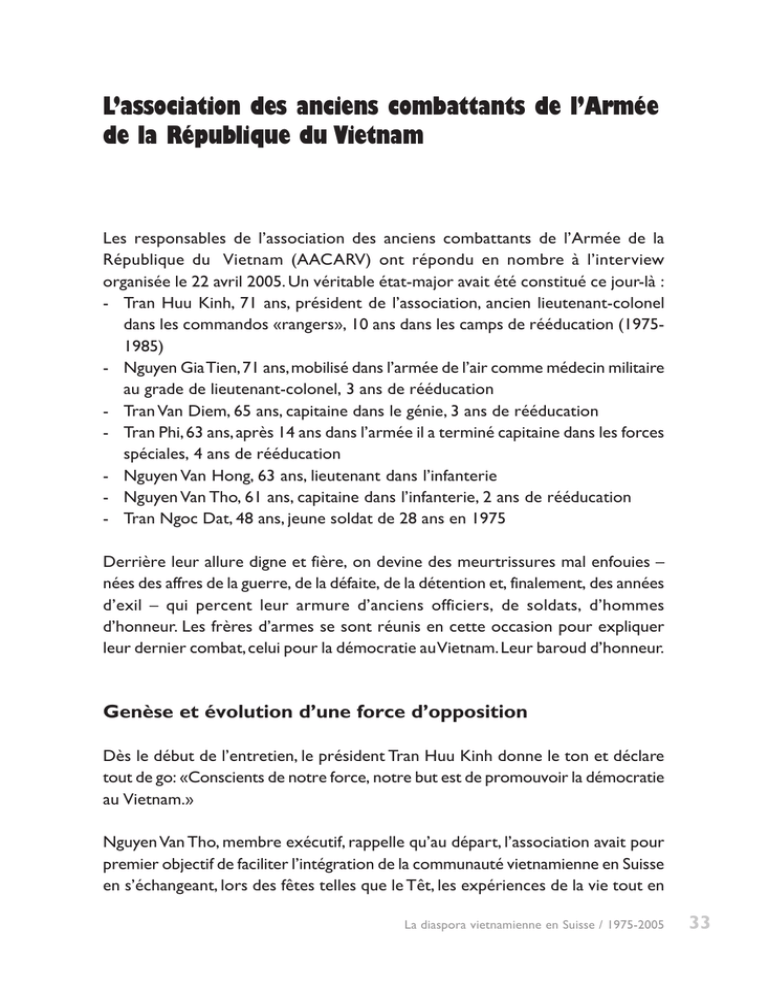 L'association des anciens combattants de l'Armée de la République du Vietnam

Les responsables de l'association des anciens combattants de l'Armée de la République du Vietnam (AACARV) ont répondu en nombre à l'interview organisée le 22 avril 2005. Un véritable état-major avait été constitué ce jour-là :
- Tran Huu Kinh, 71 ans, président de l'association, ancien lieutenant-colonel dans les commandos «rangers», 10 ans dans les camps de rééducation (1975-1985)
- Nguyen Gia Tien, 71 ans, mobilisé dans l'armée de l'air comme médecin militaire au grade de lieutenant-colonel, 3 ans de rééducation
- Tran Van Diem, 65 ans, capitaine dans le génie, 3 ans de rééducation
- Tran Phi, 63 ans, après 14 ans dans l'armée il a terminé capitaine dans les forces spéciales, 4 ans de rééducation
- Nguyen Van Hong, 63 ans, lieutenant dans l'infanterie
- Nguyen Van Tho, 61 ans, capitaine dans l'infanterie, 2 ans de rééducation
- Tran Ngoc Dat, 48 ans, jeune soldat de 28 ans en 1975

Derrière leur allure digne et fière, on devine des meurtrissures mal enfouies – nées des affres de la guerre, de la défaite, de la détention et, finalement, des années d'exil – qui percent leur armure d'anciens officiers, de soldats, d'hommes d'honneur. Les frères d'armes se sont réunis en cette occasion pour expliquer leur dernier combat, celui pour la démocratie au Vietnam. Leur baroud d'honneur.

Genèse et évolution d'une force d'opposition

Dès le début de l'entretien, le président Tran Huu Kinh donne le ton et déclare tout de go: «Conscients de notre force, notre but est de promouvoir la démocratie au Vietnam.»

Nguyen Van Tho, membre exécutif, rappelle qu'au départ, l'association avait pour premier objectif de faciliter l'intégration de la communauté vietnamienne en Suisse en s'échangeant, lors des fêtes telles que le Têt, les expériences de la vie tout en

La diaspora vietnamienne en Suisse / 1975-2005 33